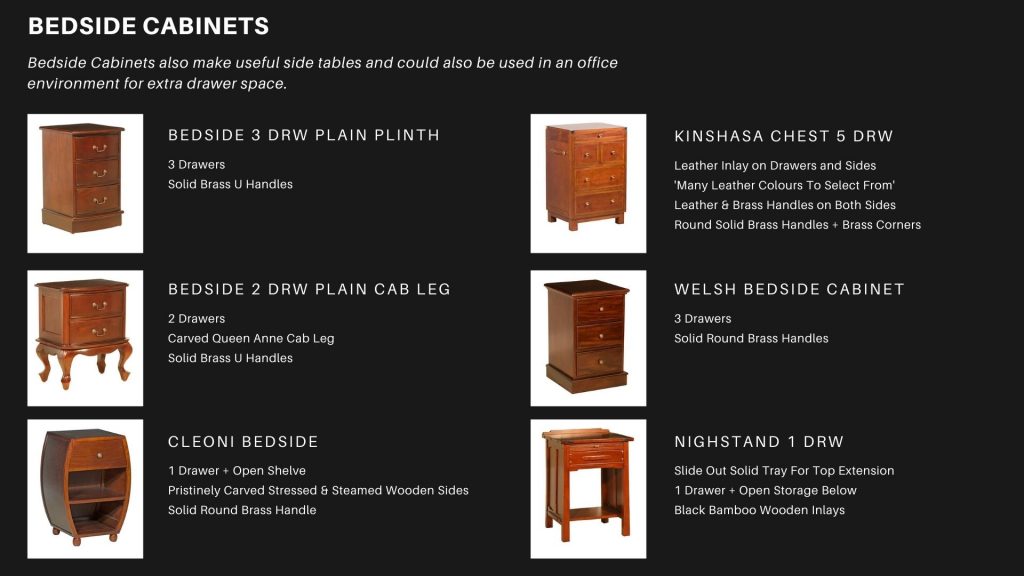 BEDSIDE CABINETS

Bedside Cabinets also make useful side tables and could also be used in an office environment for extra drawer space.

BEDSIDE 3 DRW PLAIN PLINTH

3 Drawers
Solid Brass U Handles

BEDSIDE 2 DRW PLAIN CAB LEG

2 Drawers
Carved Queen Anne Cab Leg
Solid Brass U Handles

CLEONI BEDSIDE

1 Drawer + Open Shelve
Pristinely Carved Stressed & Steamed Wooden Sides
Solid Round Brass Handle

KINSHASA CHEST 5 DRW

Leather Inlay on Drawers and Sides
'Many Leather Colours To Select From'
Leather & Brass Handles on Both Sides
Round Solid Brass Handles + Brass Corners

WELSH BEDSIDE CABINET

3 Drawers
Solid Round Brass Handles

NIGHSTAND 1 DRW

Slide Out Solid Tray For Top Extension
1 Drawer + Open Storage Below
Black Bamboo Wooden Inlays